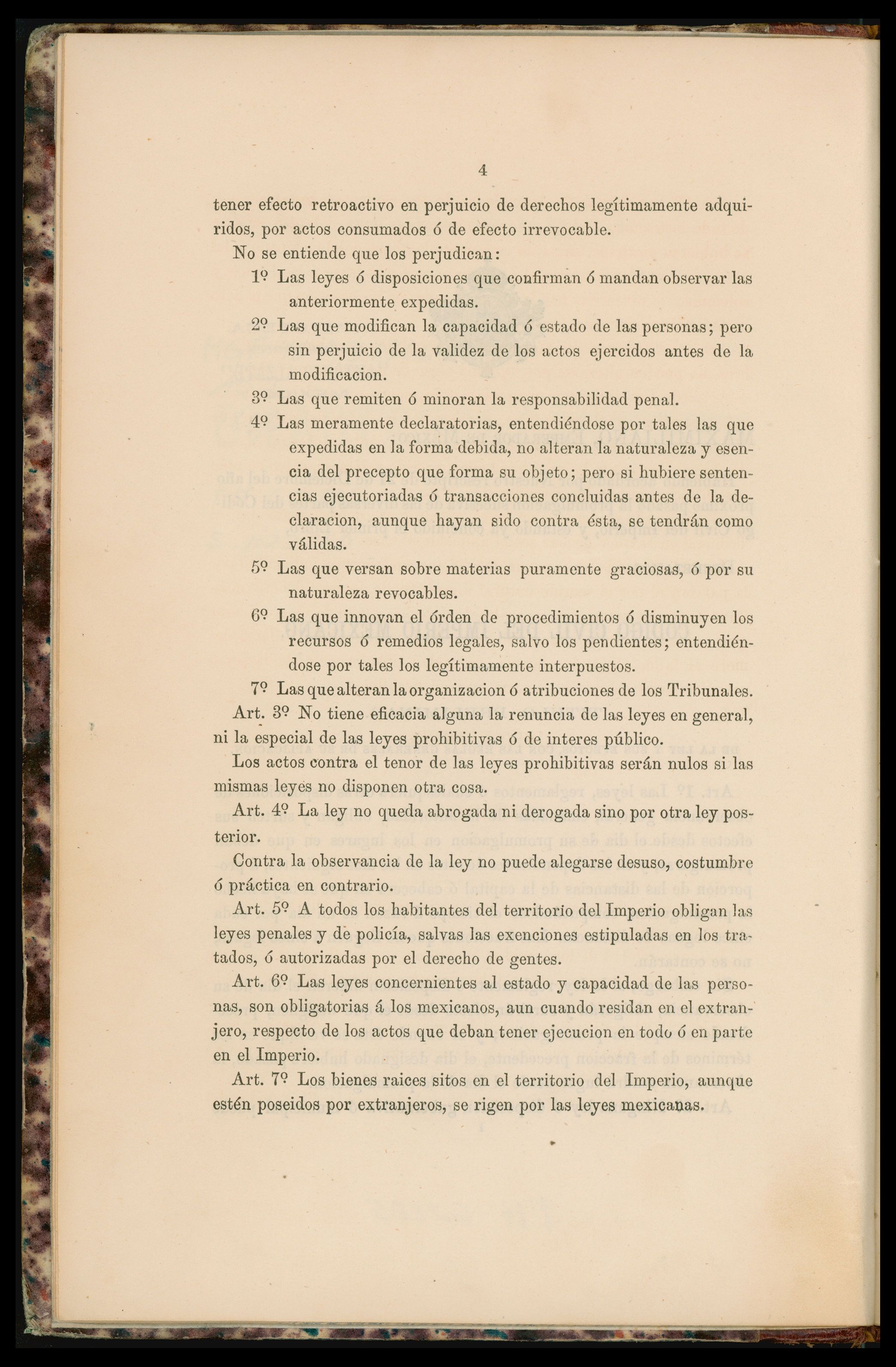 4

tener efecto retroactivo en perjuicio de derechos legítimamente adquiridos, por actos consumados ó de efecto irrevocable.

No se entiende que los perjudican:

1º Las leyes ó disposiciones que confirman ó mandan observar las anteriormente expedidas.

2º Las que modifican la capacidad ó estado de las personas; pero sin perjuicio de la validez de los actos ejercidos antes de la modificacion.

3º Las que remiten ó minoran la responsabilidad penal.

4º Las meramente declaratorias, entendiéndose por tales las que expedidas en la forma debida, no alteran la naturaleza y esencia del precepto que forma su objeto; pero si hubiere sentencias ejecutoriadas ó transacciones concluidas antes de la declaracion, aunque hayan sido contra ésta, se tendrán como válidas.

5º Las que versan sobre materias puramente graciosas, ó por su naturaleza revocables.

6º Las que innovan el órden de procedimientos ó disminuyen los recursos ó remedios legales, salvo los pendientes; entendiéndose por tales los legítimamente interpuestos.

7º Las que alteran la organizacion ó atribuciones de los Tribunales.

Art. 3º No tiene eficacia alguna la renuncia de las leyes en general, ni la especial de las leyes prohibitivas ó de interes público.

Los actos contra el tenor de las leyes prohibitivas serán nulos si las mismas leyes no disponen otra cosa.

Art. 4º La ley no queda abrogada ni derogada sino por otra ley posterior.

Contra la observancia de la ley no puede alegarse desuso, costumbre ó práctica en contrario.

Art. 5º A todos los habitantes del territorio del Imperio obligan las leyes penales y de policía, salvas las exenciones estipuladas en los tratados, ó autorizadas por el derecho de gentes.

Art. 6º Las leyes concernientes al estado y capacidad de las personas, son obligatorias á los mexicanos, aun cuando residan en el extranjero, respecto de los actos que deban tener ejecucion en todo ó en parte en el Imperio.

Art. 7º Los bienes raices sitos en el territorio del Imperio, aunque estén poseidos por extranjeros, se rigen por las leyes mexicanas.